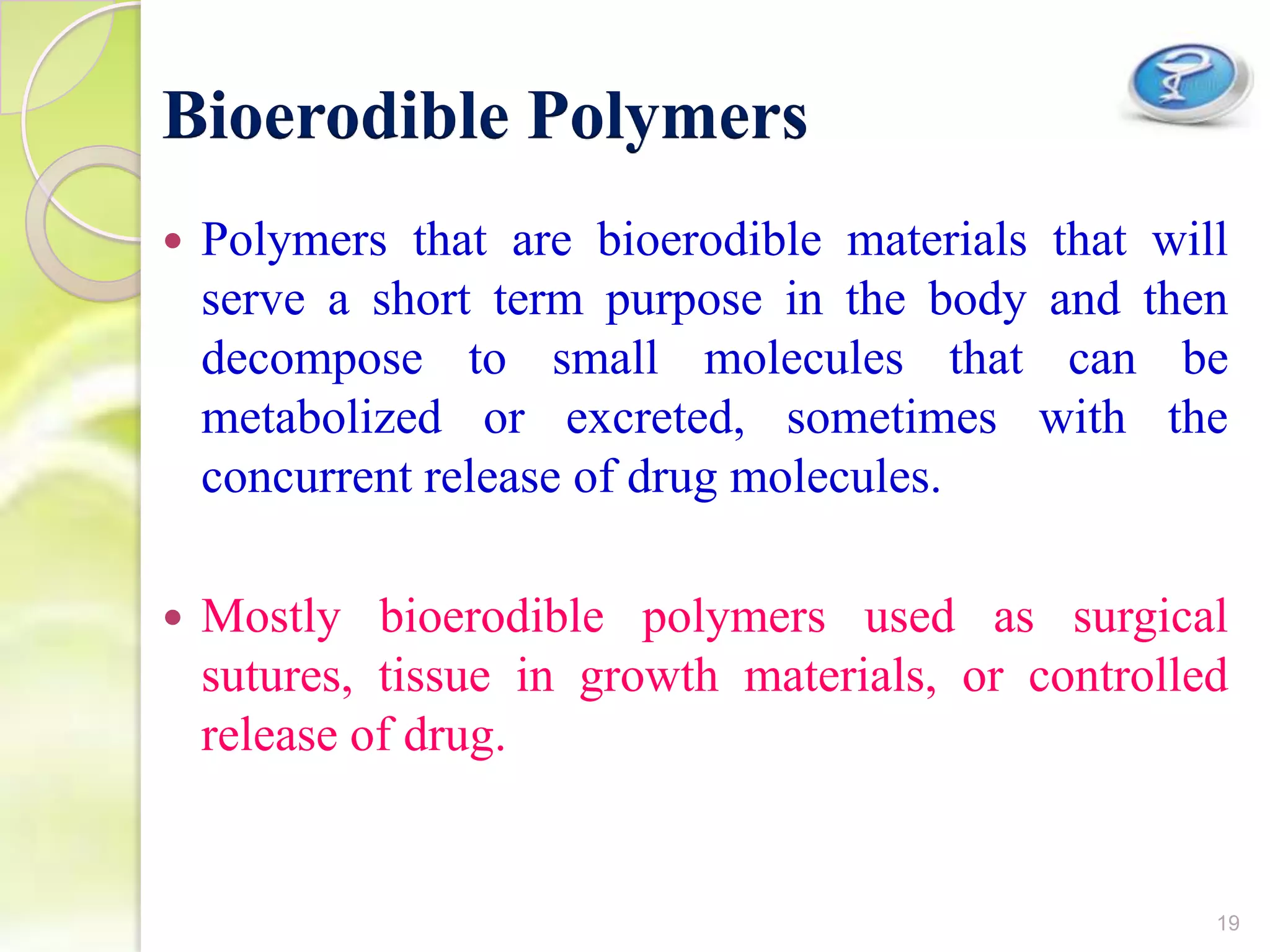 Bioerodible Polymers

• Polymers that are bioerodible materials that will serve a short term purpose in the body and then decompose to small molecules that can be metabolized or excreted, sometimes with the concurrent release of drug molecules.

• Mostly bioerodible polymers used as surgical sutures, tissue in growth materials, or controlled release of drug.

19